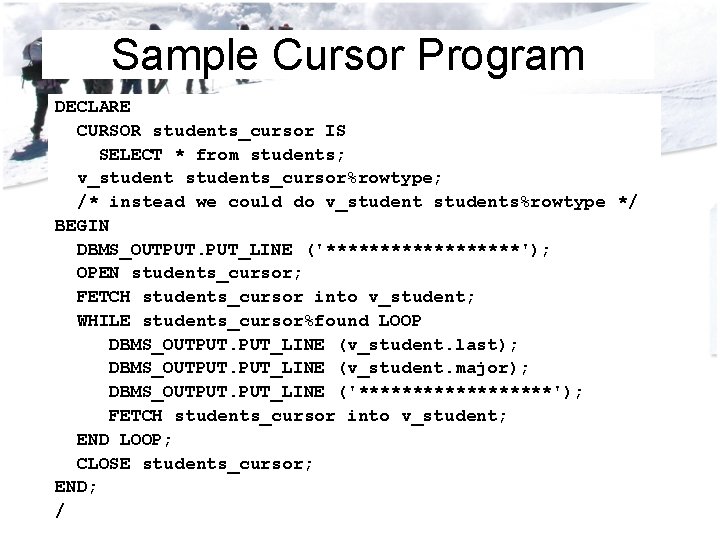 Sample Cursor Program

DECLARE
  CURSOR students_cursor IS
    SELECT * from students;
  v_student students_cursor%rowtype;
  /* instead we could do v_student students%rowtype */
BEGIN
  DBMS_OUTPUT.PUT_LINE ('******************');
  OPEN students_cursor;
  FETCH students_cursor into v_student;
  WHILE students_cursor%found LOOP
     DBMS_OUTPUT.PUT_LINE (v_student.last);
     DBMS_OUTPUT.PUT_LINE (v_student.major);
     DBMS_OUTPUT.PUT_LINE ('******************');
     FETCH students_cursor into v_student;
  END LOOP;
  CLOSE students_cursor;
END;
/